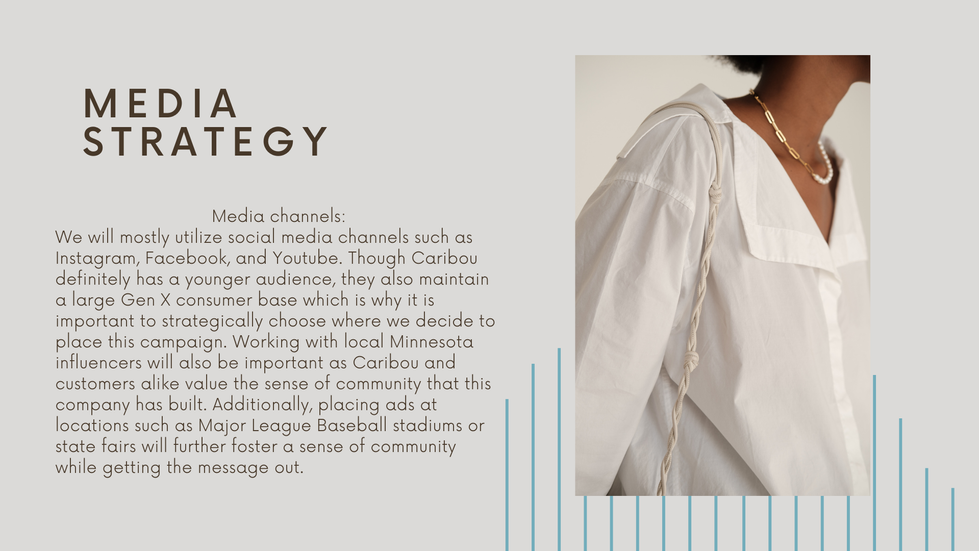 MEDIA STRATEGY

Media channels:
We will mostly utilize social media channels such as Instagram, Facebook, and Youtube. Though Caribou definitely has a younger audience, they also maintain a large Gen X consumer base which is why it is important to strategically choose where we decide to place this campaign. Working with local Minnesota influencers will also be important as Caribou and customers alike value the sense of community that this company has built. Additionally, placing ads at locations such as Major League Baseball stadiums or state fairs will further foster a sense of community while getting the message out.